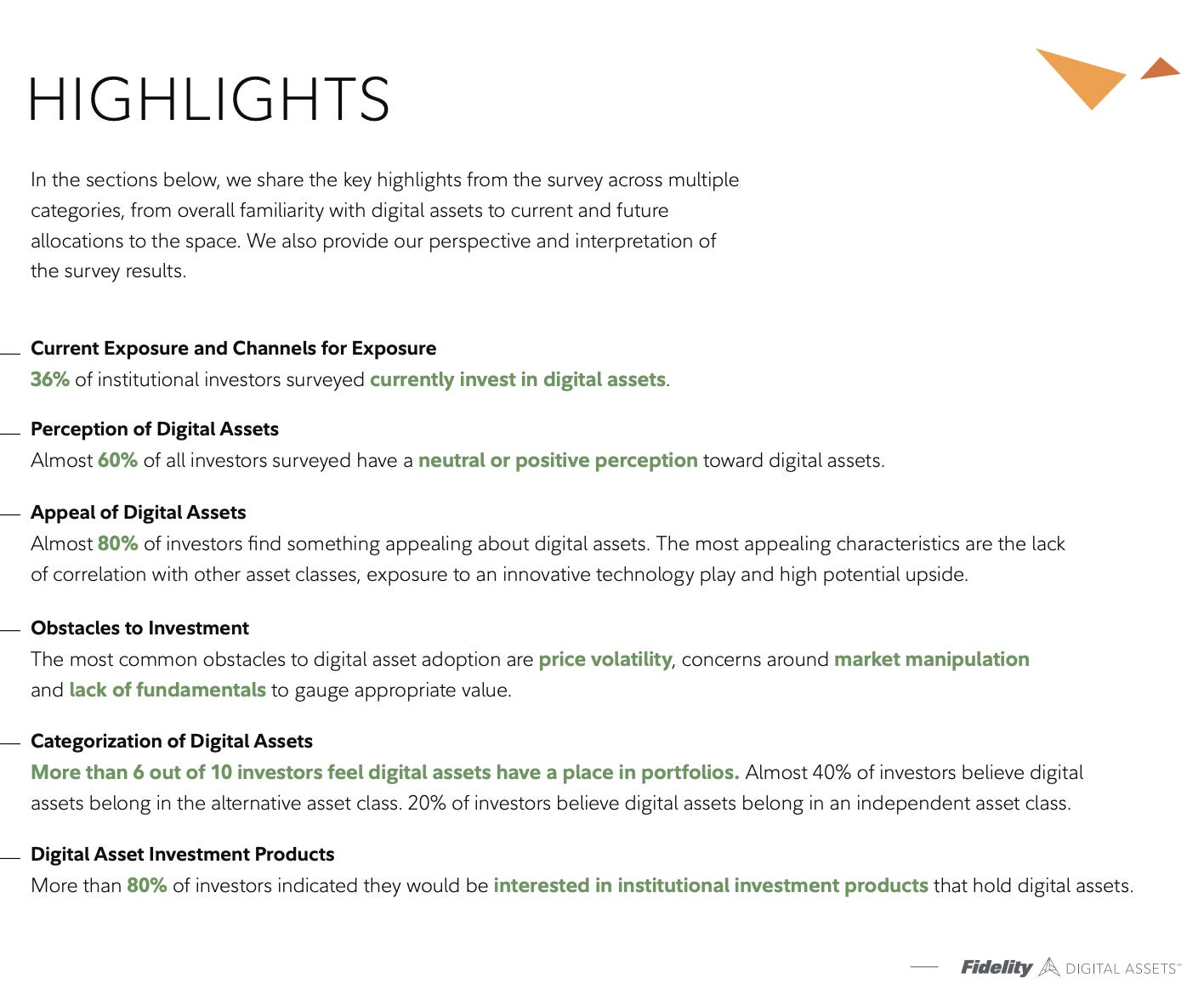 HIGHLIGHTS

In the sections below, we share the key highlights from the survey across multiple categories, from overall familiarity with digital assets to current and future allocations to the space. We also provide our perspective and interpretation of the survey results.

Current Exposure and Channels for Exposure
36% of institutional investors surveyed currently invest in digital assets.

Perception of Digital Assets
Almost 60% of all investors surveyed have a neutral or positive perception toward digital assets.

Appeal of Digital Assets
Almost 80% of investors find something appealing about digital assets. The most appealing characteristics are the lack of correlation with other asset classes, exposure to an innovative technology play and high potential upside.

Obstacles to Investment
The most common obstacles to digital asset adoption are price volatility, concerns around market manipulation and lack of fundamentals to gauge appropriate value.

Categorization of Digital Assets
More than 6 out of 10 investors feel digital assets have a place in portfolios. Almost 40% of investors believe digital assets belong in the alternative asset class. 20% of investors believe digital assets belong in an independent asset class.

Digital Asset Investment Products
More than 80% of investors indicated they would be interested in institutional investment products that hold digital assets.

Fidelity DIGITAL ASSETS™